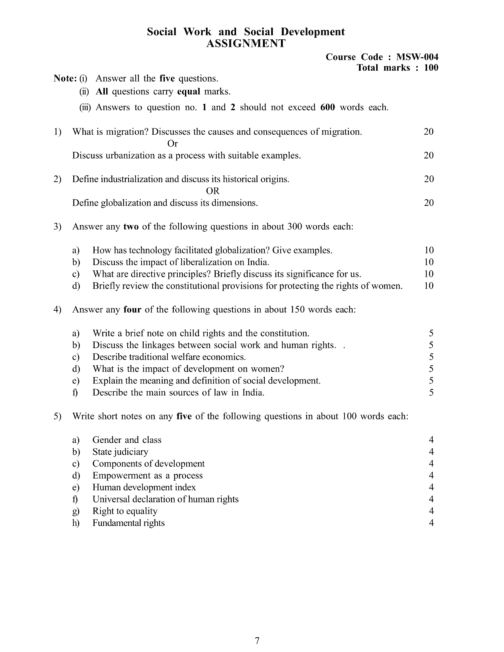 Social Work and Social Development
ASSIGNMENT

Course Code : MSW-004
Total marks : 100

Note: (i) Answer all the five questions.
(ii) All questions carry equal marks.
(iii) Answers to question no. 1 and 2 should not exceed 600 words each.

1) What is migration? Discusses the causes and consequences of migration. 20
Or
Discuss urbanization as a process with suitable examples. 20

2) Define industrialization and discuss its historical origins. 20
OR
Define globalization and discuss its dimensions. 20

3) Answer any two of the following questions in about 300 words each:

a) How has technology facilitated globalization? Give examples. 10
b) Discuss the impact of liberalization on India. 10
c) What are directive principles? Briefly discuss its significance for us. 10
d) Briefly review the constitutional provisions for protecting the rights of women. 10

4) Answer any four of the following questions in about 150 words each:

a) Write a brief note on child rights and the constitution. 5
b) Discuss the linkages between social work and human rights. . 5
c) Describe traditional welfare economics. 5
d) What is the impact of development on women? 5
e) Explain the meaning and definition of social development. 5
f) Describe the main sources of law in India. 5

5) Write short notes on any five of the following questions in about 100 words each:

a) Gender and class 4
b) State judiciary 4
c) Components of development 4
d) Empowerment as a process 4
e) Human development index 4
f) Universal declaration of human rights 4
g) Right to equality 4
h) Fundamental rights 4

7